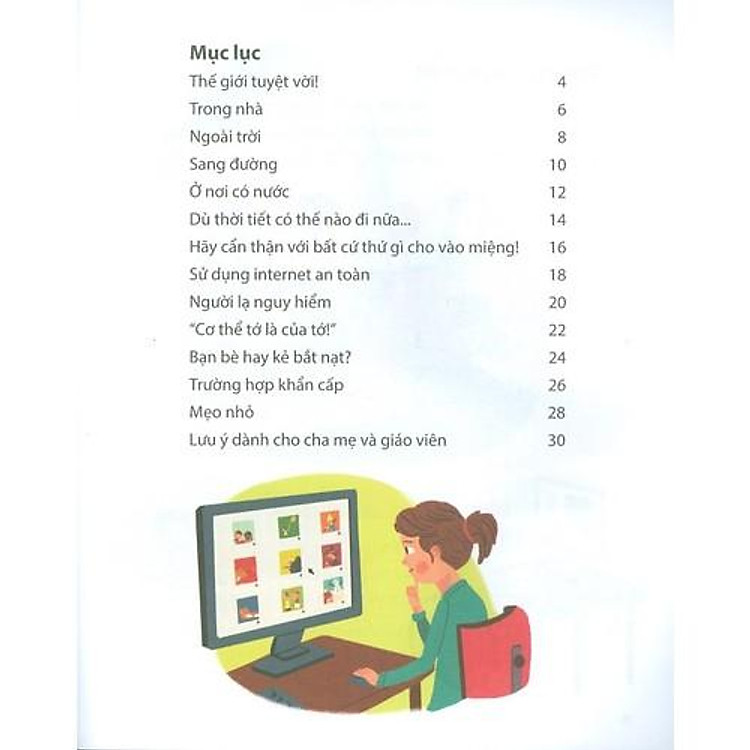 Mục lục

| | |
|---|---|
| Thế giới tuyệt vời! | 4 |
| Trong nhà | 6 |
| Ngoài trời | 8 |
| Sang đường | 10 |
| Ở nơi có nước | 12 |
| Dù thời tiết có thế nào đi nữa... | 14 |
| Hãy cẩn thận với bất cứ thứ gì cho vào miệng! | 16 |
| Sử dụng internet an toàn | 18 |
| Người lạ nguy hiểm | 20 |
| "Cơ thể tớ là của tớ!" | 22 |
| Bạn bè hay kẻ bắt nạt? | 24 |
| Trường hợp khẩn cấp | 26 |
| Mẹo nhỏ | 28 |
| Lưu ý dành cho cha mẹ và giáo viên | 30 |